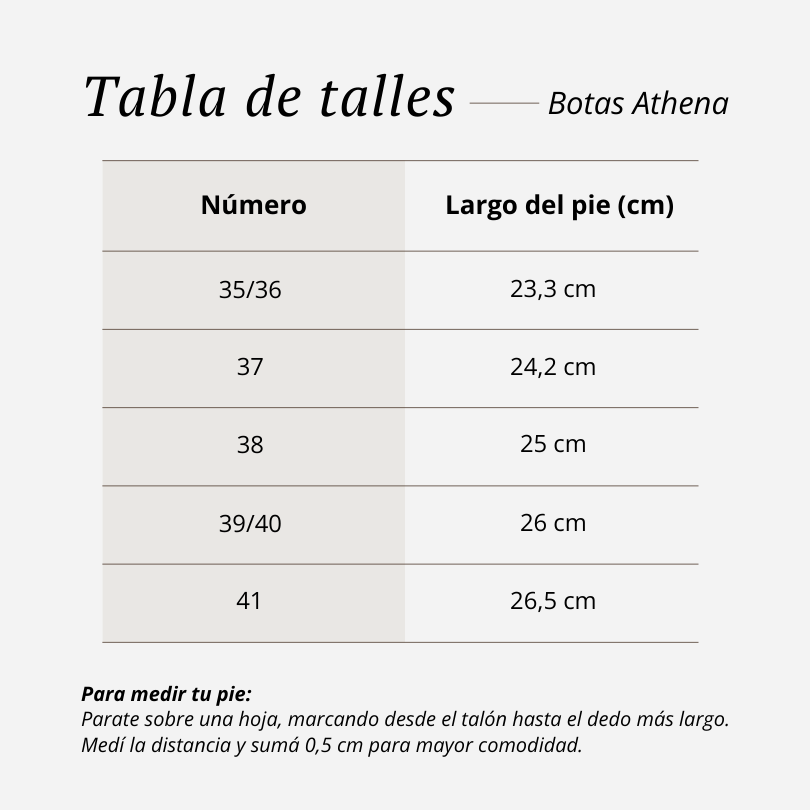 Tabla de talles — Botas Athena

| Número | Largo del pie (cm) |
|---|---|
| 35/36 | 23,3 cm |
| 37 | 24,2 cm |
| 38 | 25 cm |
| 39/40 | 26 cm |
| 41 | 26,5 cm |

Para medir tu pie:
Parate sobre una hoja, marcando desde el talón hasta el dedo más largo. Medí la distancia y sumá 0,5 cm para mayor comodidad.